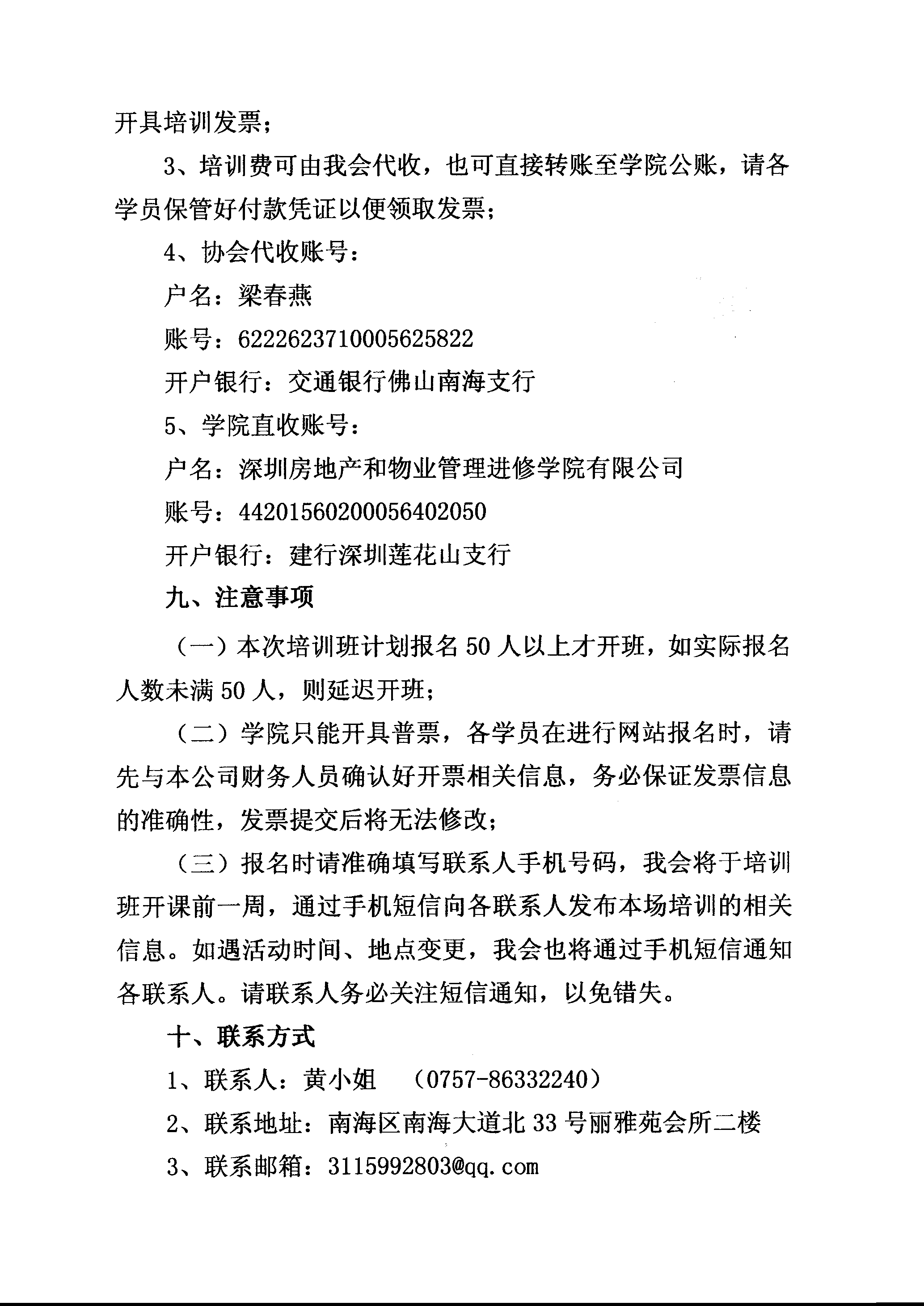 开具培训发票；

3、培训费可由我会代收，也可直接转账至学院公账，请各学员保管好付款凭证以便领取发票；

4、协会代收账号：

户名：梁春燕

账号：6222623710005625822

开户银行：交通银行佛山南海支行

5、学院直收账号：

户名：深圳房地产和物业管理进修学院有限公司

账号：44201560200056402050

开户银行：建行深圳莲花山支行

九、注意事项

（一）本次培训班计划报名 50 人以上才开班，如实际报名人数未满 50 人，则延迟开班；

（二）学院只能开具普票，各学员在进行网站报名时，请先与本公司财务人员确认好开票相关信息，务必保证发票信息的准确性，发票提交后将无法修改；

（三）报名时请准确填写联系人手机号码，我会将于培训班开课前一周，通过手机短信向各联系人发布本场培训的相关信息。如遇活动时间、地点变更，我会也将通过手机短信通知各联系人。请联系人务必关注短信通知，以免错失。

十、联系方式

1、联系人：黄小姐 （0757-86332240）

2、联系地址：南海区南海大道北 33 号丽雅苑会所二楼

3、联系邮箱：3115992803@qq.com